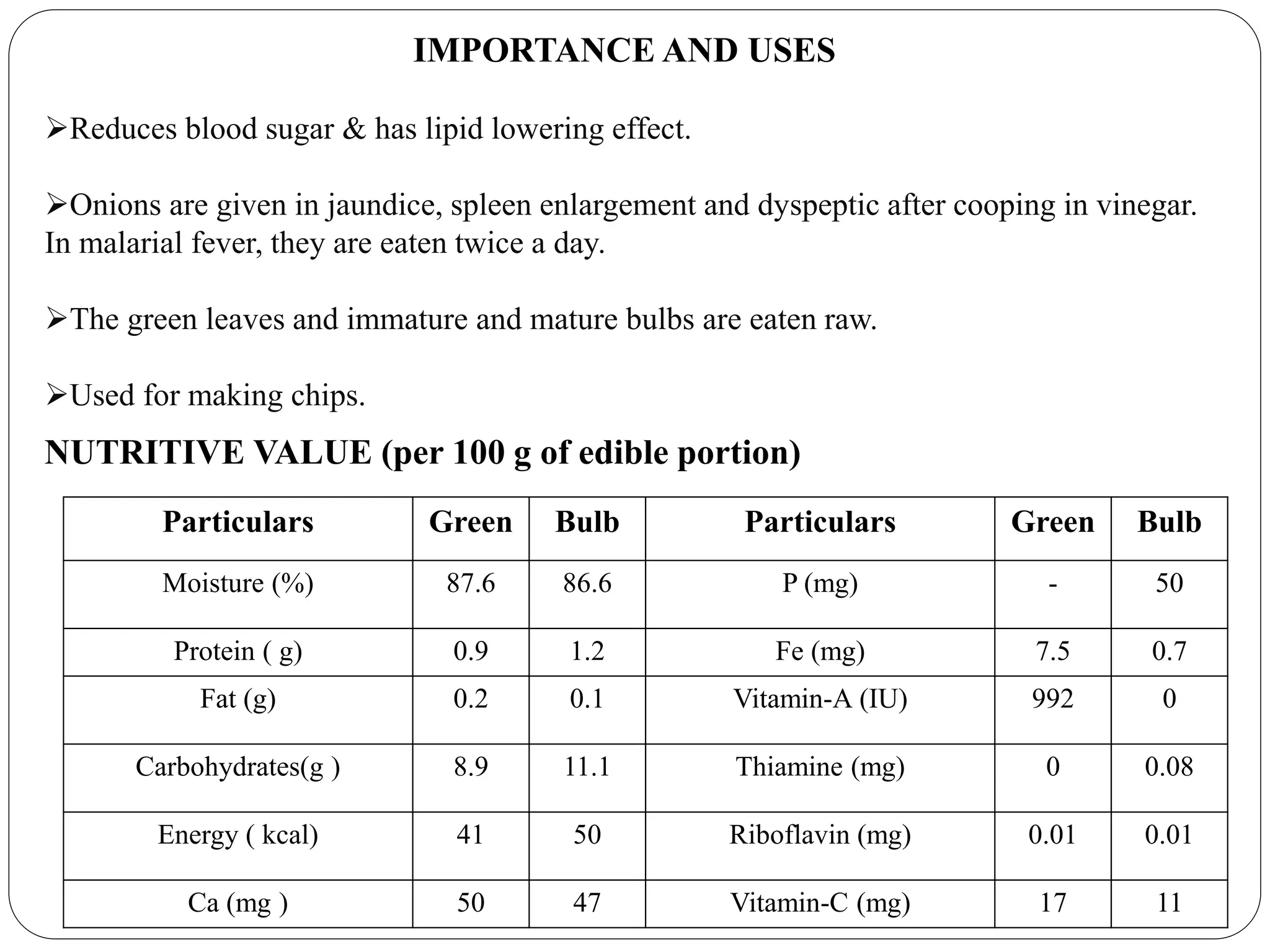 IMPORTANCE AND USES

➢Reduces blood sugar & has lipid lowering effect.

➢Onions are given in jaundice, spleen enlargement and dyspeptic after cooping in vinegar. In malarial fever, they are eaten twice a day.

➢The green leaves and immature and mature bulbs are eaten raw.

➢Used for making chips.

NUTRITIVE VALUE (per 100 g of edible portion)

| Particulars | Green | Bulb | Particulars | Green | Bulb |
|---|---|---|---|---|---|
| Moisture (%) | 87.6 | 86.6 | P (mg) | - | 50 |
| Protein ( g) | 0.9 | 1.2 | Fe (mg) | 7.5 | 0.7 |
| Fat (g) | 0.2 | 0.1 | Vitamin-A (IU) | 992 | 0 |
| Carbohydrates(g ) | 8.9 | 11.1 | Thiamine (mg) | 0 | 0.08 |
| Energy ( kcal) | 41 | 50 | Riboflavin (mg) | 0.01 | 0.01 |
| Ca (mg ) | 50 | 47 | Vitamin-C (mg) | 17 | 11 |